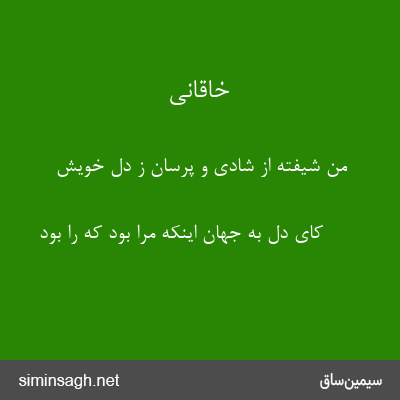 خاقانی

من شیفته از شادی و پرسان ز دل خویش

کای دل به جهان اینکه مرا بود که را بود

siminsagh.net

سیمین‌ساق